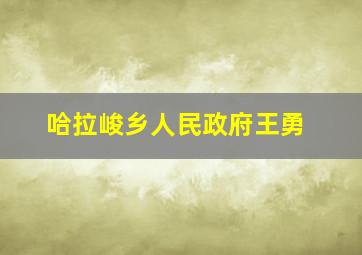 哈拉峻乡人民政府王勇